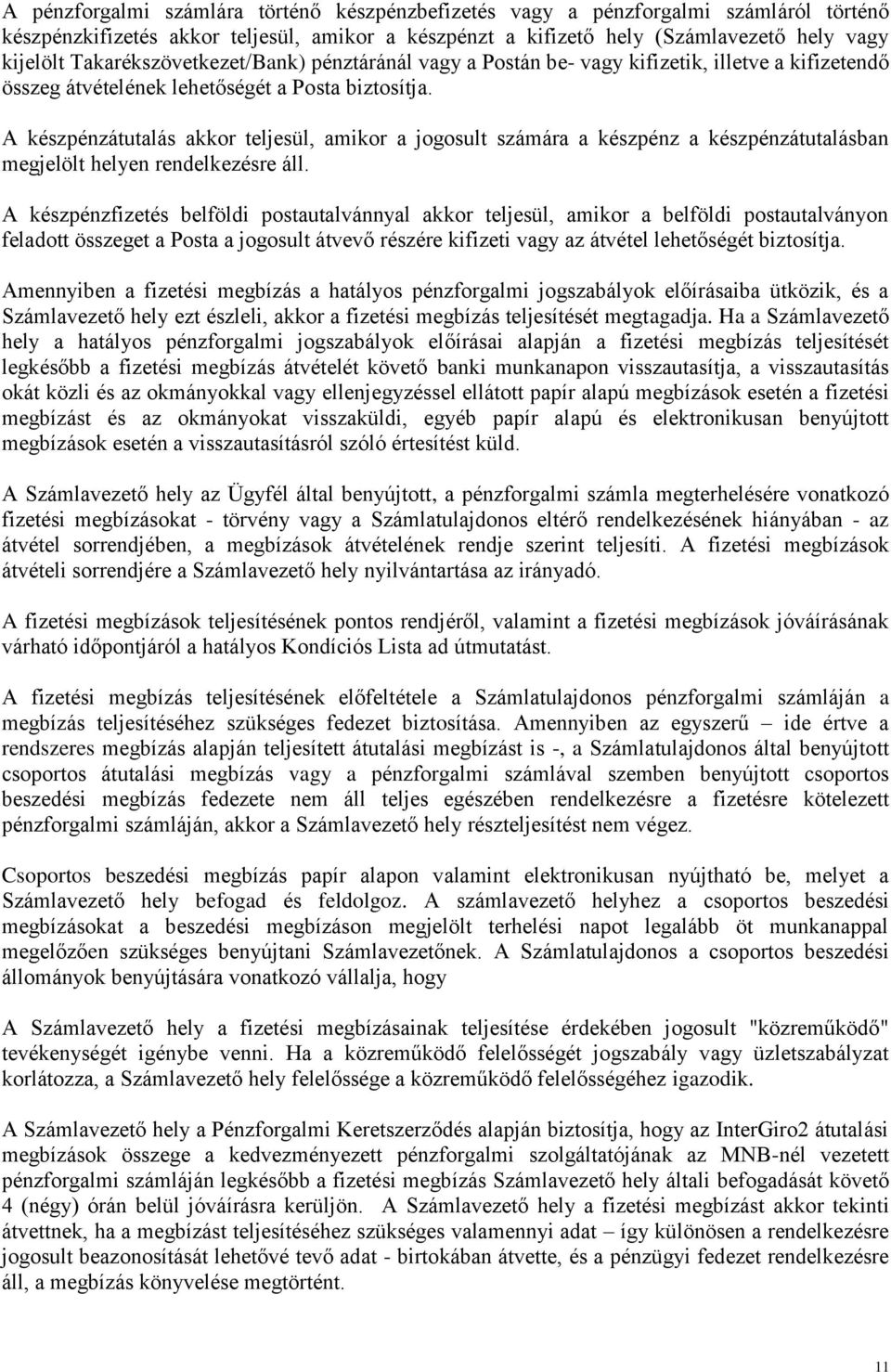 A pénzforgalmi számlára történő készpénzbefizetés vagy a pénzforgalmi számláról történő készpénzkifizetés akkor teljesül, amikor a készpénzt a kifizető hely (Számlavezető hely vagy kijelölt Takarékszövetkezet/Bank) pénztáránál vagy a Postán be- vagy kifizetik, illetve a kifizetendő összeg átvételének lehetőségét a Posta biztosítja.

A készpénzátutalás akkor teljesül, amikor a jogosult számára a készpénz a készpénzátutalásban megjelölt helyen rendelkezésre áll.

A készpénzfizetés belföldi postautalvánnyal akkor teljesül, amikor a belföldi postautalványon feladott összeget a Posta a jogosult átvevő részére kifizeti vagy az átvétel lehetőségét biztosítja.

Amennyiben a fizetési megbízás a hatályos pénzforgalmi jogszabályok előírásaiba ütközik, és a Számlavezető hely ezt észleli, akkor a fizetési megbízás teljesítését megtagadja. Ha a Számlavezető hely a hatályos pénzforgalmi jogszabályok előírásai alapján a fizetési megbízás teljesítését legkésőbb a fizetési megbízás átvételét követő banki munkanapon visszautasítja, a visszautasítás okát közli és az okmányokkal vagy ellenjegyzéssel ellátott papír alapú megbízások esetén a fizetési megbízást és az okmányokat visszaküldi, egyéb papír alapú és elektronikusan benyújtott megbízások esetén a visszautasításról szóló értesítést küld.

A Számlavezető hely az Ügyfél által benyújtott, a pénzforgalmi számla megterhelésére vonatkozó fizetési megbízásokat - törvény vagy a Számlatulajdonos eltérő rendelkezésének hiányában - az átvétel sorrendjében, a megbízások átvételének rendje szerint teljesíti. A fizetési megbízások átvételi sorrendjére a Számlavezető hely nyilvántartása az irányadó.

A fizetési megbízások teljesítésének pontos rendjéről, valamint a fizetési megbízások jóváírásának várható időpontjáról a hatályos Kondíciós Lista ad útmutatást.

A fizetési megbízás teljesítésének előfeltétele a Számlatulajdonos pénzforgalmi számláján a megbízás teljesítéséhez szükséges fedezet biztosítása. Amennyiben az egyszerű – ide értve a rendszeres megbízás alapján teljesített átutalási megbízást is -, a Számlatulajdonos által benyújtott csoportos átutalási megbízás vagy a pénzforgalmi számlával szemben benyújtott csoportos beszedési megbízás fedezete nem áll teljes egészében rendelkezésre a fizetésre kötelezett pénzforgalmi számláján, akkor a Számlavezető hely részteljesítést nem végez.

Csoportos beszedési megbízás papír alapon valamint elektronikusan nyújtható be, melyet a Számlavezető hely befogad és feldolgoz. A számlavezető helyhez a csoportos beszedési megbízásokat a beszedési megbízáson megjelölt terhelési napot legalább öt munkanappal megelőzően szükséges benyújtani Számlavezetőnek. A Számlatulajdonos a csoportos beszedési állományok benyújtására vonatkozó vállalja, hogy

A Számlavezető hely a fizetési megbízásainak teljesítése érdekében jogosult "közreműködő" tevékenységét igénybe venni. Ha a közreműködő felelősségét jogszabály vagy üzletszabályzat korlátozza, a Számlavezető hely felelőssége a közreműködő felelősségéhez igazodik.

A Számlavezető hely a Pénzforgalmi Keretszerződés alapján biztosítja, hogy az InterGiro2 átutalási megbízások összege a kedvezményezett pénzforgalmi szolgáltatójának az MNB-nél vezetett pénzforgalmi számláján legkésőbb a fizetési megbízás Számlavezető hely általi befogadását követő 4 (négy) órán belül jóváírásra kerüljön. A Számlavezető hely a fizetési megbízást akkor tekinti átvettnek, ha a megbízást teljesítéséhez szükséges valamennyi adat – így különösen a rendelkezésre jogosult beazonosítását lehetővé tevő adat - birtokában átvette, és a pénzügyi fedezet rendelkezésre áll, a megbízás könyvelése megtörtént.

11